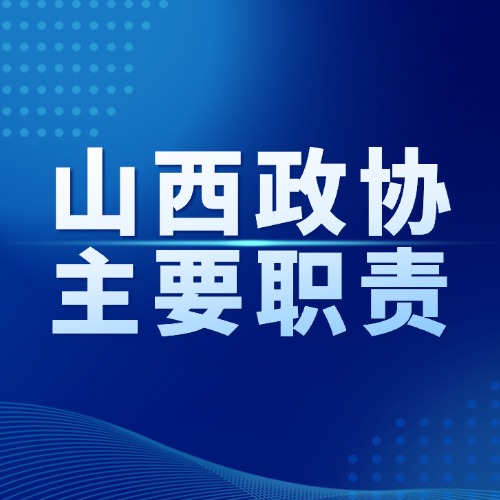 山西政协
主要职责